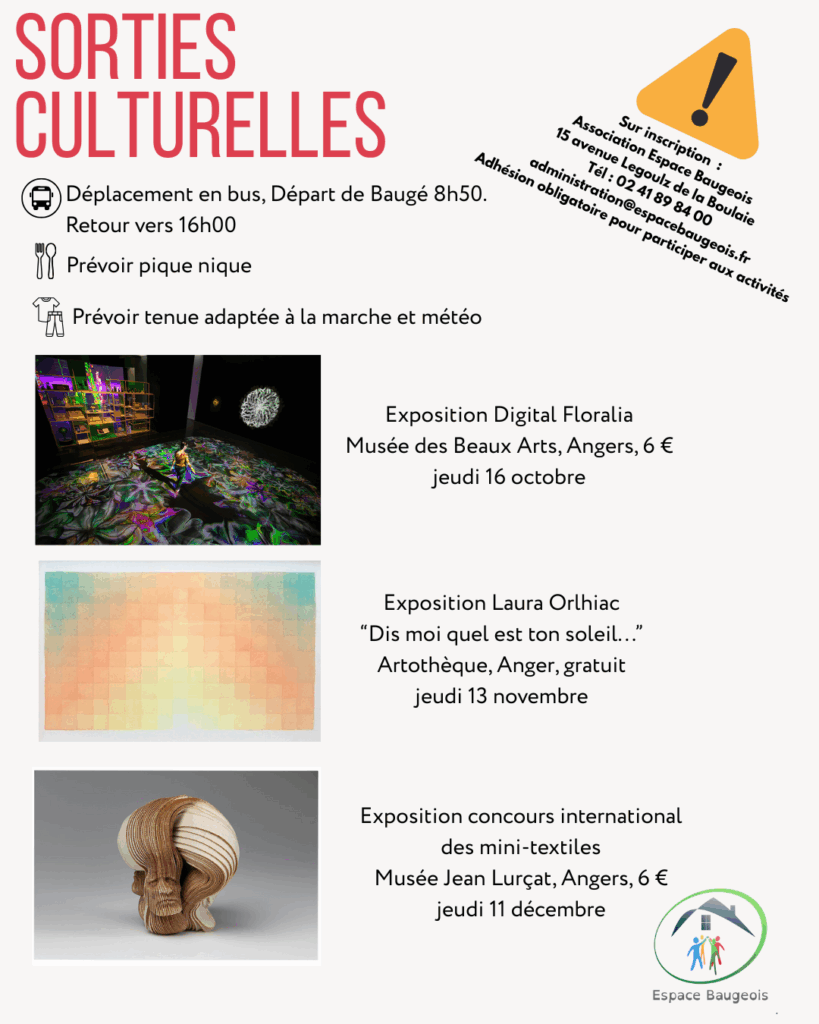 SORTIES CULTURELLES

Sur inscription :
Association Espace Baugeois
15 avenue Legoulz de la Boulaie
Tél : 02 41 89 84 00
administration@espacebaugeois.fr
Adhésion obligatoire pour participer aux activités

Déplacement en bus, Départ de Baugé 8h50.
Retour vers 16h00

Prévoir pique nique

Prévoir tenue adaptée à la marche et météo

Exposition Digital Floralia
Musée des Beaux Arts, Angers, 6 €
jeudi 16 octobre

Exposition Laura Orlhiac
“Dis moi quel est ton soleil…”
Artothèque, Anger, gratuit
jeudi 13 novembre

Exposition concours international des mini-textiles
Musée Jean Lurçat, Angers, 6 €
jeudi 11 décembre

Espace Baugeois